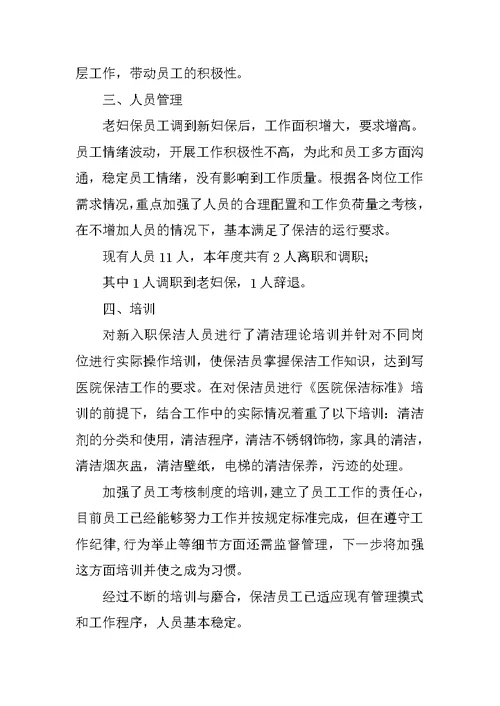 层工作，带动员工的积极性。

三、人员管理

老妇保员工调到新妇保后，工作面积增大，要求增高。员工情绪波动，开展工作积极性不高，为此和员工多方面沟通，稳定员工情绪，没有影响到工作质量。根据各岗位工作需求情况，重点加强了人员的合理配置和工作负荷量之考核，在不增加人员的情况下，基本满足了保洁的运行要求。

现有人员 11 人，本年度共有 2 人离职和调职；

其中 1 人调职到老妇保，1 人辞退。

四、培训

对新入职保洁人员进行了清洁理论培训并针对不同岗位进行实际操作培训，使保洁员掌握保洁工作知识，达到写医院保洁工作的要求。在对保洁员进行《医院保洁标准》培训的前提下，结合工作中的实际情况着重了以下培训：清洁剂的分类和使用，清洁程序，清洁不锈钢饰物，家具的清洁，清洁烟灰盅，清洁壁纸，电梯的清洁保养，污迹的处理。

加强了员工考核制度的培训，建立了员工工作的责任心，目前员工已经能够努力工作并按规定标准完成，但在遵守工作纪律，行为举止等细节方面还需监督管理，下一步将加强这方面培训并使之成为习惯。

经过不断的培训与磨合，保洁员工已适应现有管理摸式和工作程序，人员基本稳定。